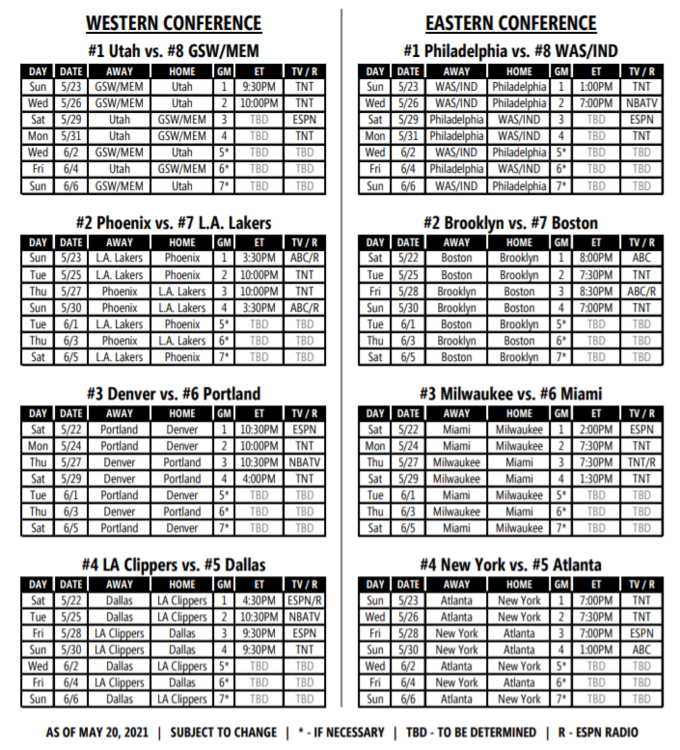 WESTERN CONFERENCE

#1 Utah vs. #8 GSW/MEM

| DAY | DATE | AWAY | HOME | GM | ET | TV / R |
|---|---|---|---|---|---|---|
| Sun | 5/23 | GSW/MEM | Utah | 1 | 9:30PM | TNT |
| Wed | 5/26 | GSW/MEM | Utah | 2 | 10:00PM | TNT |
| Sat | 5/29 | Utah | GSW/MEM | 3 | TBD | ESPN |
| Mon | 5/31 | Utah | GSW/MEM | 4 | TBD | TNT |
| Wed | 6/2 | GSW/MEM | Utah | 5* | TBD | TBD |
| Fri | 6/4 | Utah | GSW/MEM | 6* | TBD | TBD |
| Sun | 6/6 | GSW/MEM | Utah | 7* | TBD | TBD |

#2 Phoenix vs. #7 L.A. Lakers

| DAY | DATE | AWAY | HOME | GM | ET | TV / R |
|---|---|---|---|---|---|---|
| Sun | 5/23 | L.A. Lakers | Phoenix | 1 | 3:30PM | ABC/R |
| Tue | 5/25 | L.A. Lakers | Phoenix | 2 | 10:00PM | TNT |
| Thu | 5/27 | Phoenix | L.A. Lakers | 3 | 10:00PM | TNT |
| Sun | 5/30 | Phoenix | L.A. Lakers | 4 | 3:30PM | ABC/R |
| Tue | 6/1 | L.A. Lakers | Phoenix | 5* | TBD | TBD |
| Thu | 6/3 | Phoenix | L.A. Lakers | 6* | TBD | TBD |
| Sat | 6/5 | L.A. Lakers | Phoenix | 7* | TBD | TBD |

#3 Denver vs. #6 Portland

| DAY | DATE | AWAY | HOME | GM | ET | TV / R |
|---|---|---|---|---|---|---|
| Sat | 5/22 | Portland | Denver | 1 | 10:30PM | ESPN |
| Mon | 5/24 | Portland | Denver | 2 | 10:00PM | TNT |
| Thu | 5/27 | Denver | Portland | 3 | 10:30PM | NBATV |
| Sat | 5/29 | Denver | Portland | 4 | 4:00PM | TNT |
| Tue | 6/1 | Portland | Denver | 5* | TBD | TBD |
| Thu | 6/3 | Denver | Portland | 6* | TBD | TBD |
| Sat | 6/5 | Portland | Denver | 7* | TBD | TBD |

#4 LA Clippers vs. #5 Dallas

| DAY | DATE | AWAY | HOME | GM | ET | TV / R |
|---|---|---|---|---|---|---|
| Sat | 5/22 | Dallas | LA Clippers | 1 | 4:30PM | ESPN/R |
| Tue | 5/25 | Dallas | LA Clippers | 2 | 10:30PM | NBATV |
| Fri | 5/28 | LA Clippers | Dallas | 3 | 9:30PM | ESPN |
| Sun | 5/30 | LA Clippers | Dallas | 4 | 9:30PM | TNT |
| Wed | 6/2 | Dallas | LA Clippers | 5* | TBD | TBD |
| Fri | 6/4 | LA Clippers | Dallas | 6* | TBD | TBD |
| Sun | 6/6 | Dallas | LA Clippers | 7* | TBD | TBD |

EASTERN CONFERENCE

#1 Philadelphia vs. #8 WAS/IND

| DAY | DATE | AWAY | HOME | GM | ET | TV / R |
|---|---|---|---|---|---|---|
| Sun | 5/23 | WAS/IND | Philadelphia | 1 | 1:00PM | TNT |
| Wed | 5/26 | WAS/IND | Philadelphia | 2 | 7:00PM | NBATV |
| Sat | 5/29 | Philadelphia | WAS/IND | 3 | TBD | ESPN |
| Mon | 5/31 | Philadelphia | WAS/IND | 4 | TBD | TNT |
| Wed | 6/2 | WAS/IND | Philadelphia | 5* | TBD | TBD |
| Fri | 6/4 | Philadelphia | WAS/IND | 6* | TBD | TBD |
| Sun | 6/6 | WAS/IND | Philadelphia | 7* | TBD | TBD |

#2 Brooklyn vs. #7 Boston

| DAY | DATE | AWAY | HOME | GM | ET | TV / R |
|---|---|---|---|---|---|---|
| Sat | 5/22 | Boston | Brooklyn | 1 | 8:00PM | ABC |
| Tue | 5/25 | Boston | Brooklyn | 2 | 7:30PM | TNT |
| Fri | 5/28 | Brooklyn | Boston | 3 | 8:30PM | ABC/R |
| Sun | 5/30 | Brooklyn | Boston | 4 | 7:00PM | TNT |
| Tue | 6/1 | Boston | Brooklyn | 5* | TBD | TBD |
| Thu | 6/3 | Brooklyn | Boston | 6* | TBD | TBD |
| Sat | 6/5 | Boston | Brooklyn | 7* | TBD | TBD |

#3 Milwaukee vs. #6 Miami

| DAY | DATE | AWAY | HOME | GM | ET | TV / R |
|---|---|---|---|---|---|---|
| Sat | 5/22 | Miami | Milwaukee | 1 | 2:00PM | ESPN |
| Mon | 5/24 | Miami | Milwaukee | 2 | 7:30PM | TNT |
| Thu | 5/27 | Milwaukee | Miami | 3 | 7:30PM | TNT/R |
| Sat | 5/29 | Milwaukee | Miami | 4 | 1:30PM | TNT |
| Tue | 6/1 | Miami | Milwaukee | 5* | TBD | TBD |
| Thu | 6/3 | Milwaukee | Miami | 6* | TBD | TBD |
| Sat | 6/5 | Miami | Milwaukee | 7* | TBD | TBD |

#4 New York vs. #5 Atlanta

| DAY | DATE | AWAY | HOME | GM | ET | TV / R |
|---|---|---|---|---|---|---|
| Sun | 5/23 | Atlanta | New York | 1 | 7:00PM | TNT |
| Wed | 5/26 | Atlanta | New York | 2 | 7:30PM | TNT |
| Fri | 5/28 | New York | Atlanta | 3 | 7:00PM | ESPN |
| Sun | 5/30 | New York | Atlanta | 4 | 1:00PM | ABC |
| Wed | 6/2 | Atlanta | New York | 5* | TBD | TBD |
| Fri | 6/4 | New York | Atlanta | 6* | TBD | TBD |
| Sun | 6/6 | Atlanta | New York | 7* | TBD | TBD |

AS OF MAY 20, 2021 | SUBJECT TO CHANGE | * - IF NECESSARY | TBD - TO BE DETERMINED | R - ESPN RADIO